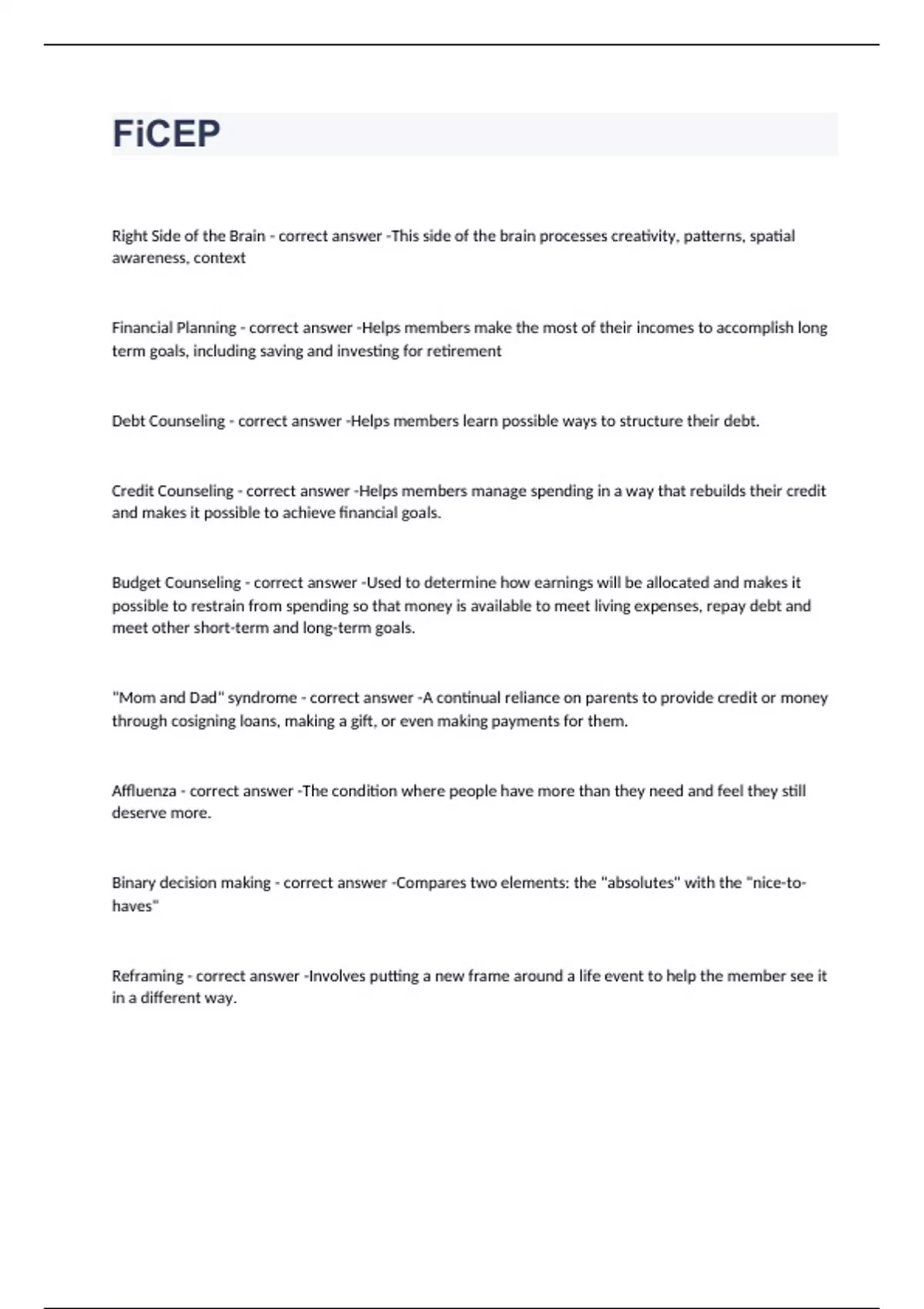 FiCEP

Right Side of the Brain - correct answer -This side of the brain processes creativity, patterns, spatial awareness, context

Financial Planning - correct answer -Helps members make the most of their incomes to accomplish long term goals, including saving and investing for retirement

Debt Counseling - correct answer -Helps members learn possible ways to structure their debt.

Credit Counseling - correct answer -Helps members manage spending in a way that rebuilds their credit and makes it possible to achieve financial goals.

Budget Counseling - correct answer -Used to determine how earnings will be allocated and makes it possible to restrain from spending so that money is available to meet living expenses, repay debt and meet other short-term and long-term goals.

"Mom and Dad" syndrome - correct answer -A continual reliance on parents to provide credit or money through cosigning loans, making a gift, or even making payments for them.

Affluenza - correct answer -The condition where people have more than they need and feel they still deserve more.

Binary decision making - correct answer -Compares two elements: the "absolutes" with the "nice-to-haves"

Reframing - correct answer -Involves putting a new frame around a life event to help the member see it in a different way.